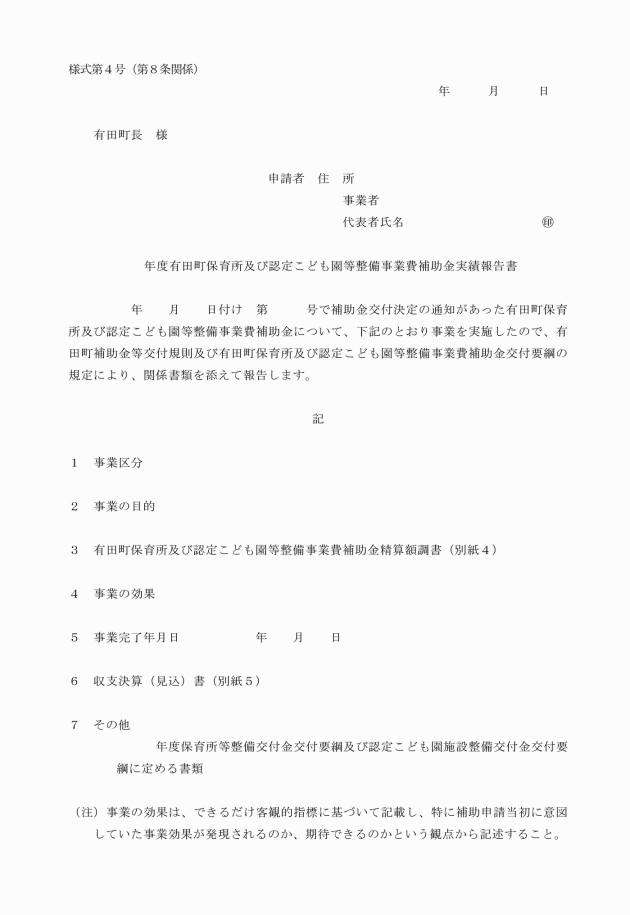 様式第４号（第８条関係）

年　月　日

有田町長　様

申請者　住　所
事業者
代表者氏名　㊞

年度有田町保育所及び認定こども園等整備事業費補助金実績報告書

年　月　日付け　第　号で補助金交付決定の通知があった有田町保育所及び認定こども園等整備事業費補助金について、下記のとおり事業を実施したので、有田町補助金等交付規則及び有田町保育所及び認定こども園等整備事業費補助金交付要綱の規定により、関係書類を添えて報告します。

記

１　事業区分

２　事業の目的

３　有田町保育所及び認定こども園等整備事業費補助金精算額調書（別紙４）

４　事業の効果

５　事業完了年月日　年　月　日

６　収支決算（見込）書（別紙５）

７　その他
年度保育所等整備交付金交付要綱及び認定こども園施設整備交付金交付要綱に定める書類

（注）事業の効果は、できるだけ客観的指標に基づいて記載し、特に補助申請当初に意図していた事業効果が発現されるのか、期待できるのかという観点から記述すること。